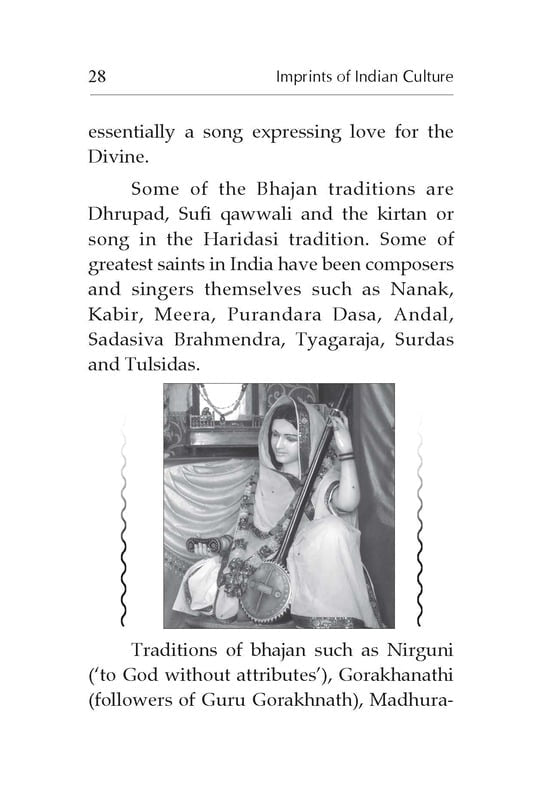 28 Imprints of Indian Culture

essentially a song expressing love for the Divine.

Some of the Bhajan traditions are Dhrupad, Sufi qawwali and the kirtan or song in the Haridasi tradition. Some of greatest saints in India have been composers and singers themselves such as Nanak, Kabir, Meera, Purandara Dasa, Andal, Sadasiva Brahmendra, Tyagaraja, Surdas and Tulsidas.

Traditions of bhajan such as Nirguni ('to God without attributes'), Gorakhanathi (followers of Guru Gorakhnath), Madhura-